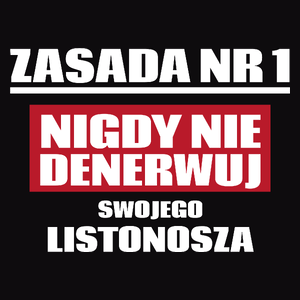 ZASADA NR 1

NIGDY NIE DENERWUJ

SWOJEGO

LISTONOSZA